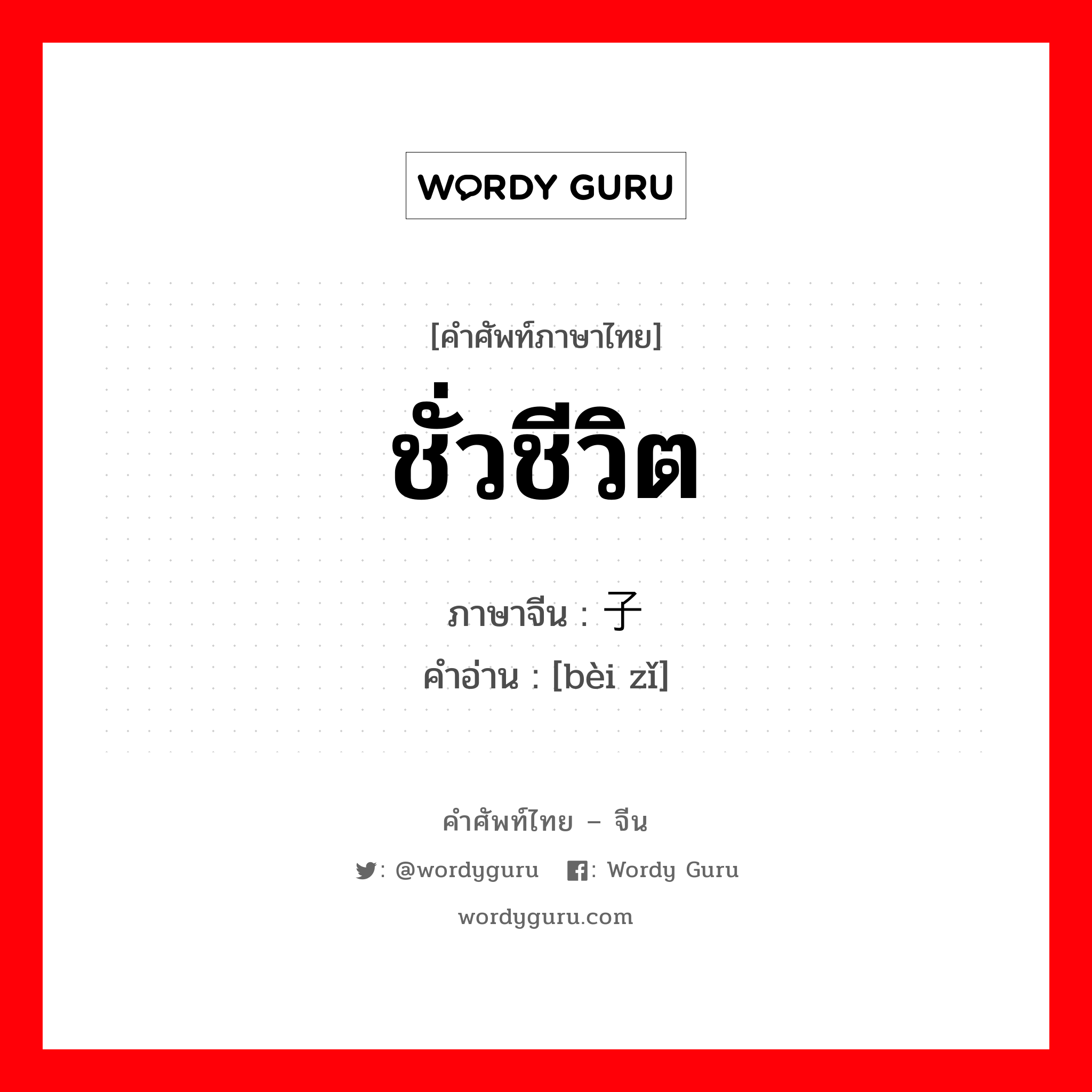 WORDY GURU

[คำศัพท์ภาษาไทย]
ชั่วชีวิต

ภาษาจีน : 子
คำอ่าน : [bèi zǐ]

คำศัพท์ไทย – จีน

: @wordyguru : Wordy Guru

wordyguru.com